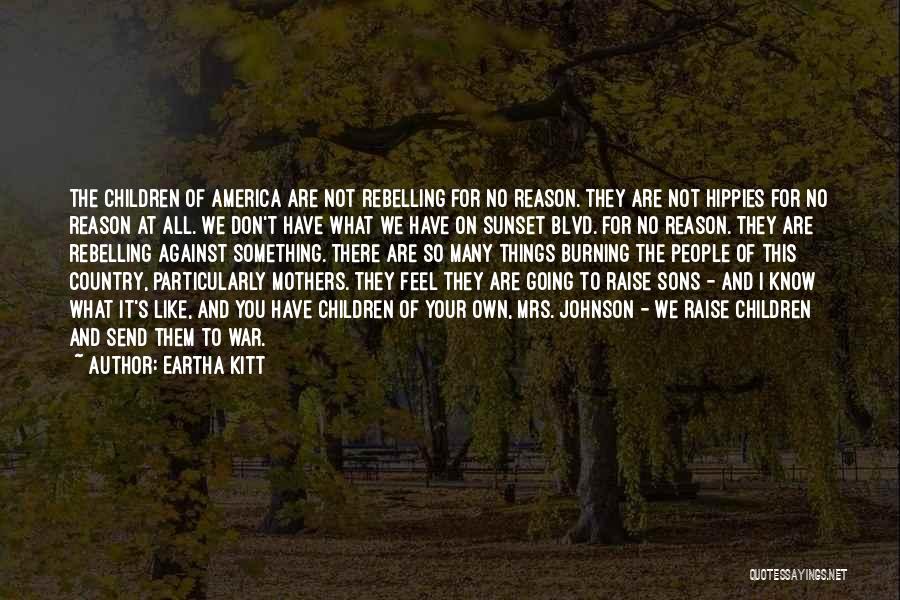 THE CHILDREN OF AMERICA ARE NOT REBELLING FOR NO REASON. THEY ARE NOT HIPPIES FOR NO REASON AT ALL. WE DON'T HAVE WHAT WE HAVE ON SUNSET BLVD. FOR NO REASON. THEY ARE REBELLING AGAINST SOMETHING. THERE ARE SO MANY THINGS BURNING THE PEOPLE OF THIS COUNTRY, PARTICULARLY MOTHERS. THEY FEEL THEY ARE GOING TO RAISE SONS - AND I KNOW WHAT IT'S LIKE, AND YOU HAVE CHILDREN OF YOUR OWN, MRS. JOHNSON - WE RAISE CHILDREN AND SEND THEM TO WAR.
~ AUTHOR: EARTHA KITT

QUOTESSAYINGS.NET